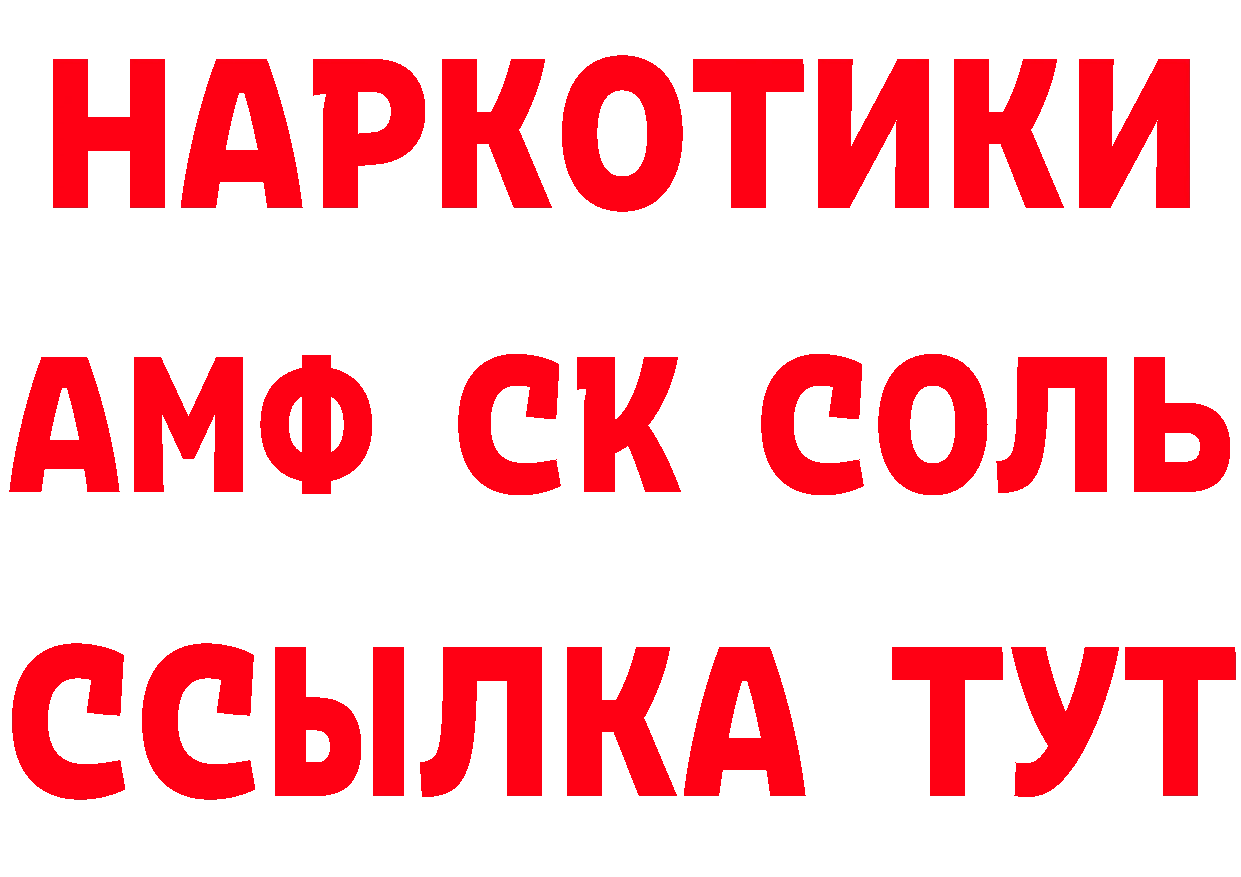 НАРКОТИКИ

АМФ СК СОЛЬ

ССЫЛКА ТУТ